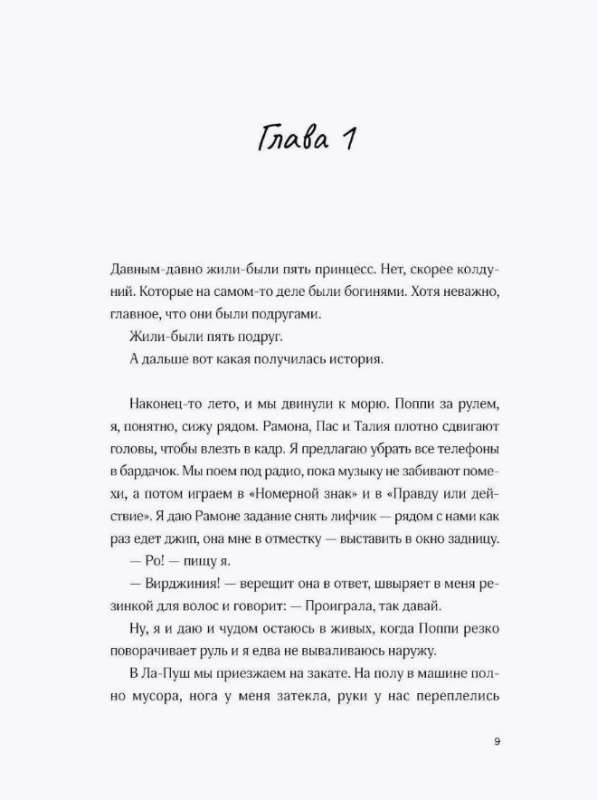 Глава 1

Давным-давно жили-были пять принцесс. Нет, скорее колдуний. Которые на самом-то деле были богинями. Хотя неважно, главное, что они были подругами.

Жили-были пять подруг.

А дальше вот какая получилась история.

Наконец-то лето, и мы двинули к морю. Поппи за рулем, я, понятно, сижу рядом. Рамона, Пас и Талия плотно сдвигают головы, чтобы влезть в кадр. Я предлагаю убрать все телефоны в бардачок. Мы поем под радио, пока музыку не забивают помехи, а потом играем в «Номерной знак» и в «Правду или действие». Я даю Рамоне задание снять лифчик — рядом с нами как раз едет джип, она мне в отместку — выставить в окно задницу.

— Ро! — пищу я.

— Вирджиния! — верещит она в ответ, швыряет в меня резинкой для волос и говорит: — Проиграла, так давай.

Ну, я и даю и чудом остаюсь в живых, когда Поппи резко поворачивает руль и я едва не вываливаюсь наружу.

В Ла-Пуш мы приезжаем на закате. На полу в машине полно мусора, нога у меня затекла, руки у нас переплелись

9